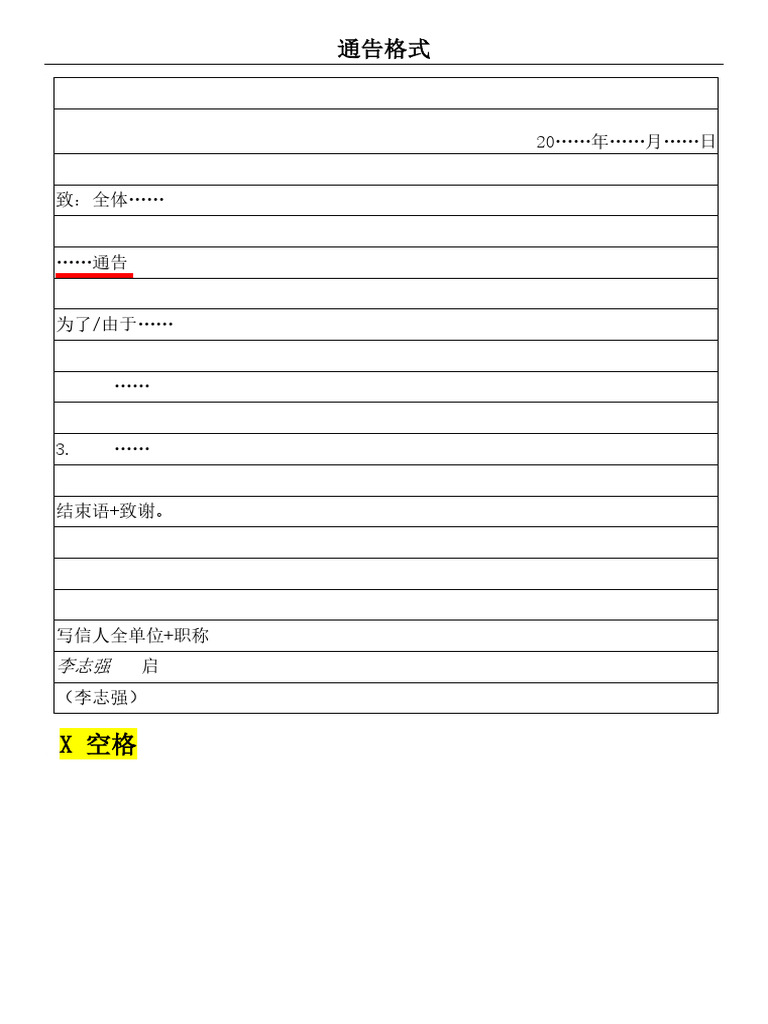 通告格式

20……年……月……日

致：全体……

……通告

为了/由于……

……

3. ……

结束语+致谢。

写信人全单位+职称

李志强 启

（李志强）

X 空格